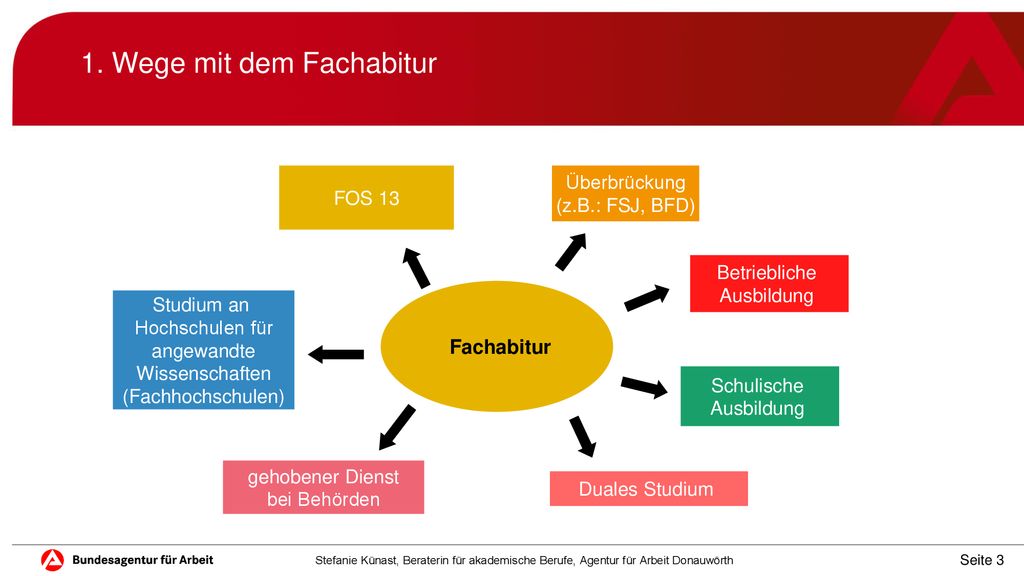 1. Wege mit dem Fachabitur

FOS 13

Überbrückung (z.B.: FSJ, BFD)

Betriebliche Ausbildung

Studium an Hochschulen für angewandte Wissenschaften (Fachhochschulen)

Fachabitur

Schulische Ausbildung

gehobener Dienst bei Behörden

Duales Studium

Bundesagentur für Arbeit

Stefanie Künast, Beraterin für akademische Berufe, Agentur für Arbeit Donauwörth

Seite 3